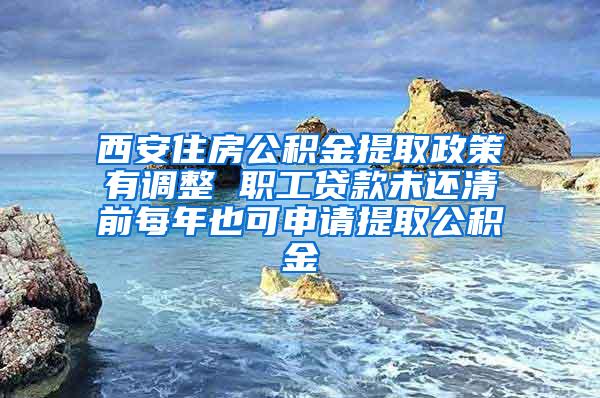 西安住房公积金提取政策有调整 职工贷款未还清前每年也可申请提取公积金